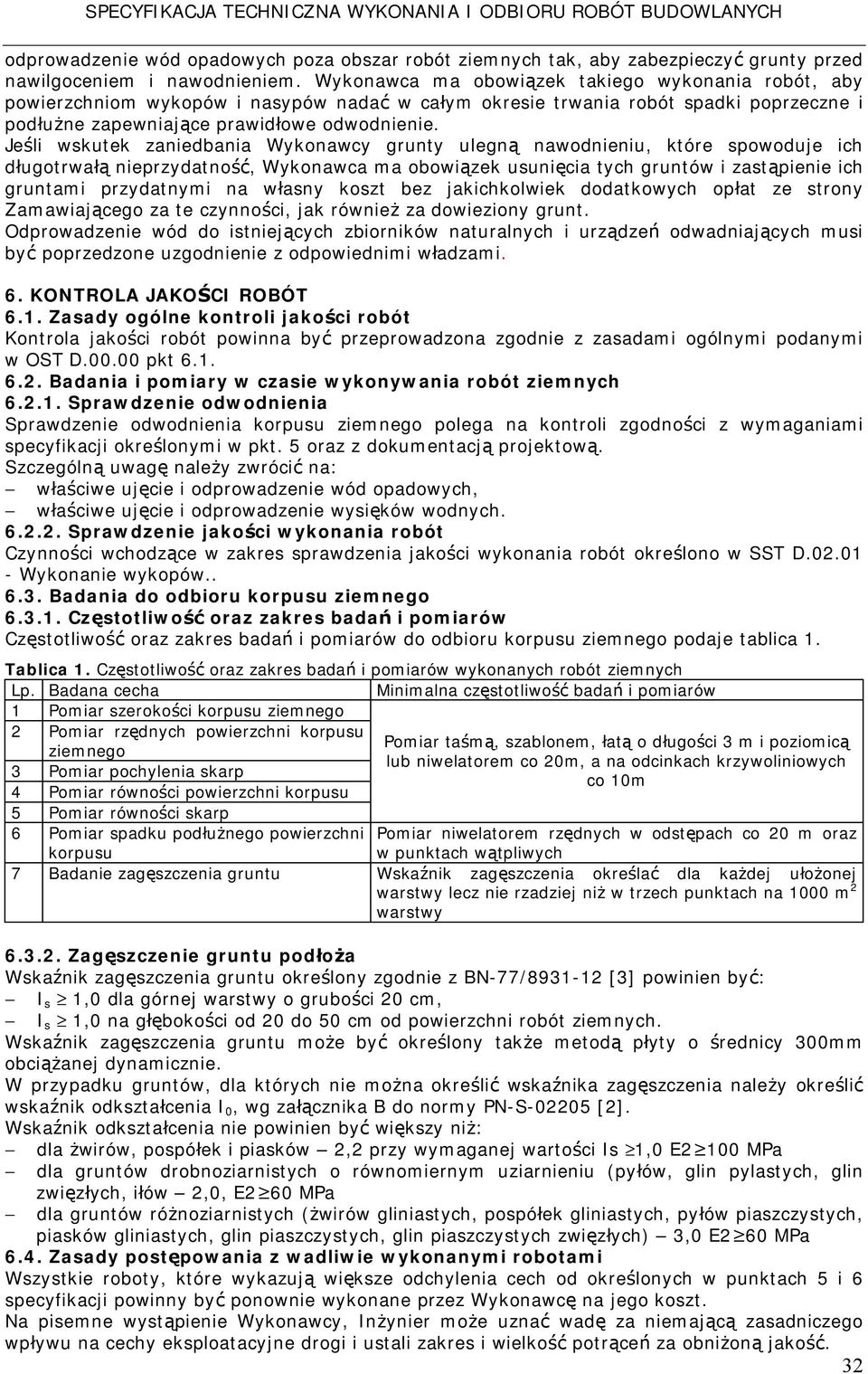 SPECYFIKACJA TECHNICZNA WYKONANIA I ODBIORU ROBÓT BUDOWLANYCH

odprowadzenie wód opadowych poza obszar robót ziemnych tak, aby zabezpieczyć grunty przed nawilgoceniem i nawodnieniem. Wykonawca ma obowiązek takiego wykonania robót, aby powierzchniom wykopów i nasypów nadać w całym okresie trwania robót spadki poprzeczne i podłużne zapewniające prawidłowe odwodnienie.
Jeśli wskutek zaniedbania Wykonawcy grunty ulegną nawodnieniu, które spowoduje ich długotrwałą nieprzydatność, Wykonawca ma obowiązek usunięcia tych gruntów i zastąpienie ich gruntami przydatnymi na własny koszt bez jakichkolwiek dodatkowych opłat ze strony Zamawiającego za te czynności, jak również za dowieziony grunt.
Odprowadzenie wód do istniejących zbiorników naturalnych i urządzeń odwadniających musi być poprzedzone uzgodnienie z odpowiednimi władzami.

6. KONTROLA JAKOŚCI ROBÓT
6.1. Zasady ogólne kontroli jakości robót
Kontrola jakości robót powinna być przeprowadzona zgodnie z zasadami ogólnymi podanymi w OST D.00.00 pkt 6.1.
6.2. Badania i pomiary w czasie wykonywania robót ziemnych
6.2.1. Sprawdzenie odwodnienia
Sprawdzenie odwodnienia korpusu ziemnego polega na kontroli zgodności z wymaganiami specyfikacji określonymi w pkt. 5 oraz z dokumentacją projektową.
Szczególną uwagę należy zwrócić na:
– właściwe ujęcie i odprowadzenie wód opadowych,
– właściwe ujęcie i odprowadzenie wysięków wodnych.
6.2.2. Sprawdzenie jakości wykonania robót
Czynności wchodzące w zakres sprawdzenia jakości wykonania robót określono w SST D.02.01 - Wykonanie wykopów..
6.3. Badania do odbioru korpusu ziemnego
6.3.1. Częstotliwość oraz zakres badań i pomiarów
Częstotliwość oraz zakres badań i pomiarów do odbioru korpusu ziemnego podaje tablica 1.

Tablica 1. Częstotliwość oraz zakres badań i pomiarów wykonanych robót ziemnych

| Lp. | Badana cecha | Minimalna częstotliwość badań i pomiarów |
|---|---|---|
| 1 | Pomiar szerokości korpusu ziemnego | Pomiar taśmą, szablonem, łatą o długości 3 m i poziomicą lub niwelatorem co 20m, a na odcinkach krzywoliniowych co 10m |
| 2 | Pomiar rzędnych powierzchni korpusu ziemnego | |
| 3 | Pomiar pochylenia skarp | |
| 4 | Pomiar równości powierzchni korpusu | |
| 5 | Pomiar równości skarp | |
| 6 | Pomiar spadku podłużnego powierzchni korpusu | Pomiar niwelatorem rzędnych w odstępach co 20 m oraz w punktach wątpliwych |
| 7 | Badanie zagęszczenia gruntu | Wskaźnik zagęszczenia określać dla każdej ułożonej warstwy lecz nie rzadziej niż w trzech punktach na 1000 m$^2$ warstwy |

6.3.2. Zagęszczenie gruntu podłoża
Wskaźnik zagęszczenia gruntu określony zgodnie z BN-77/8931-12 [3] powinien być:
– $I_s \geq 1,0$ dla górnej warstwy o grubości 20 cm,
– $I_s \geq 1,0$ na głębokości od 20 do 50 cm od powierzchni robót ziemnych.
Wskaźnik zagęszczenia gruntu może być określony także metodą płyty o średnicy 300mm obciążanej dynamicznie.
W przypadku gruntów, dla których nie można określić wskaźnika zagęszczenia należy określić wskaźnik odkształcenia $I_0$, wg załącznika B do normy PN-S-02205 [2].
Wskaźnik odkształcenia nie powinien być większy niż:
– dla żwirów, pospółek i piasków – 2,2 przy wymaganej wartości Is $\geq$1,0 E2$\geq$100 MPa
– dla gruntów drobnoziarnistych o równomiernym uziarnieniu (pyłów, glin pylastych, glin zwięzłych, iłów – 2,0, E2$\geq$60 MPa
– dla gruntów różnoziarnistych (żwirów gliniastych, pospółek gliniastych, pyłów piaszczystych, piasków gliniastych, glin piaszczystych, glin piaszczystych zwięzłych) – 3,0 E2$\geq$60 MPa
6.4. Zasady postępowania z wadliwie wykonanymi robotami
Wszystkie roboty, które wykazują większe odchylenia cech od określonych w punktach 5 i 6 specyfikacji powinny być ponownie wykonane przez Wykonawcę na jego koszt.
Na pisemne wystąpienie Wykonawcy, Inżynier może uznać wadę za niemającą zasadniczego wpływu na cechy eksploatacyjne drogi i ustali zakres i wielkość potrąceń za obniżoną jakość.
32